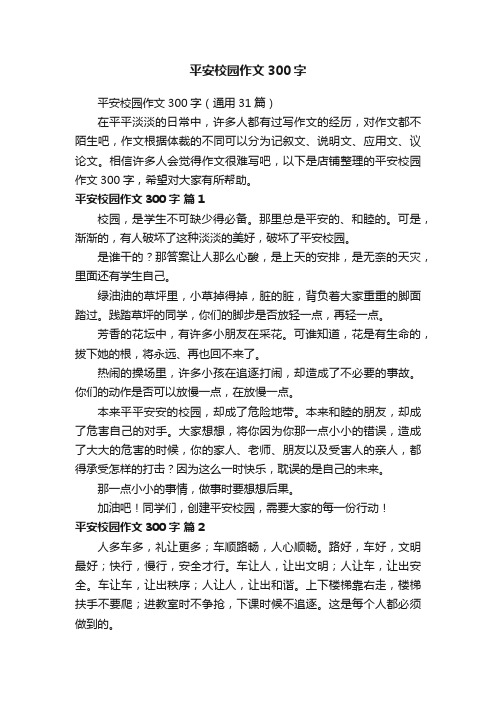 平安校园作文 300 字

平安校园作文 300 字（通用 31 篇）

在平平淡淡的日常中，许多人都有过写作文的经历，对作文都不陌生吧，作文根据体裁的不同可以分为记叙文、说明文、应用文、议论文。相信许多人会觉得作文很难写吧，以下是店铺整理的平安校园作文 300 字，希望对大家有所帮助。

平安校园作文 300 字 篇 1

校园，是学生不可缺少得必备。那里总是平安的、和睦的。可是，渐渐的，有人破坏了这种淡淡的美好，破坏了平安校园。

是谁干的？那答案让人那么心酸，是上天的安排，是无奈的天灾，里面还有学生自己。

绿油油的草坪里，小草掉得掉，脏的脏，背负着大家重重的脚面踏过。践踏草坪的同学，你们的脚步是否放轻一点，再轻一点。

芳香的花坛中，有许多小朋友在采花。可谁知道，花是有生命的，拔下她的根，将永远、再也回不来了。

热闹的操场里，许多小孩在追逐打闹，却造成了不必要的事故。你们的动作是否可以放慢一点，在放慢一点。

本来平平安安的校园，却成了危险地带。本来和睦的朋友，却成了危害自己的对手。大家想想，将你因为你那一点小小的错误，造成了大大的危害的时候，你的家人、老师、朋友以及受害人的亲人，都得承受怎样的打击？因为这么一时快乐，耽误的是自己的未来。

那一点小小的事情，做事时要想想后果。

加油吧！同学们，创建平安校园，需要大家的每一份行动！

平安校园作文 300 字 篇 2

人多车多，礼让更多；车顺路畅，人心顺畅。路好，车好，文明最好；快行，慢行，安全才行。车让人，让出文明；人让车，让出安全。车让车，让出秩序；人让人，让出和谐。上下楼梯靠右走，楼梯扶手不要爬；进教室时不争抢，下课时候不追逐。这是每个人都必须做到的。